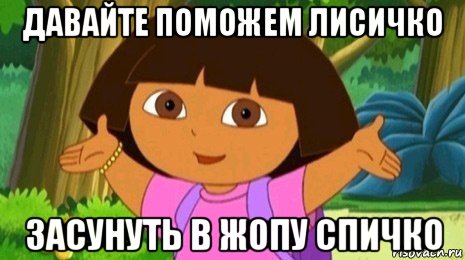 ДАВАЙТЕ ПОМОЖЕМ ЛИСИЧКО

ЗАСУНУТЬ В ЖОПУ СПИЧКО

risovach.ru